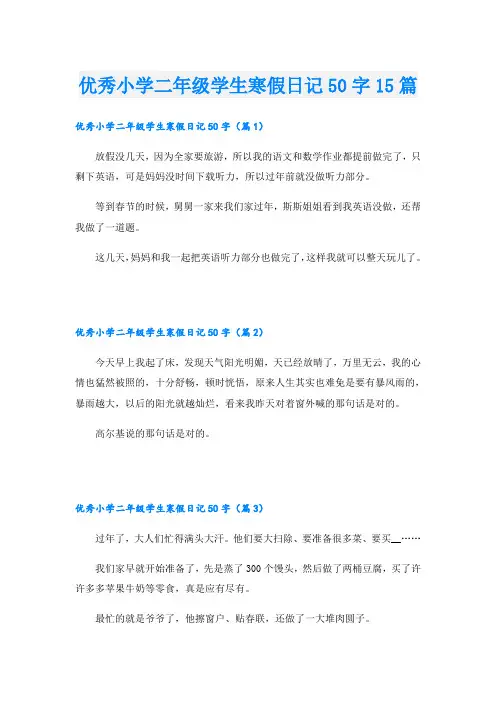 优秀小学二年级学生寒假日记50字15篇

优秀小学二年级学生寒假日记50字（篇1）

放假没几天，因为全家要旅游，所以我的语文和数学作业都提前做完了，只剩下英语，可是妈妈没时间下载听力，所以过年前就没做听力部分。

等到春节的时候，舅舅一家来我们家过年，斯斯姐姐看到我英语没做，还帮我做了一道题。

这几天，妈妈和我一起把英语听力部分也做完了，这样我就可以整天玩儿了。

优秀小学二年级学生寒假日记50字（篇2）

今天早上我起了床，发现天气阳光明媚，天已经放晴了，万里无云，我的心情也猛然被照的，十分舒畅，顿时恍悟，原来人生其实也难免是要有暴风雨的，暴雨越大，以后的阳光就越灿烂，看来我昨天对着窗外喊的那句话是对的。

高尔基说的那句话是对的。

优秀小学二年级学生寒假日记50字（篇3）

过年了，大人们忙得满头大汗。他们要大扫除、要准备很多菜、要买__……

我们家早就开始准备了，先是蒸了300个馒头，然后做了两桶豆腐，买了许许多多苹果牛奶等零食，真是应有尽有。

最忙的就是爷爷了，他擦窗户、贴春联，还做了一大堆肉圆子。